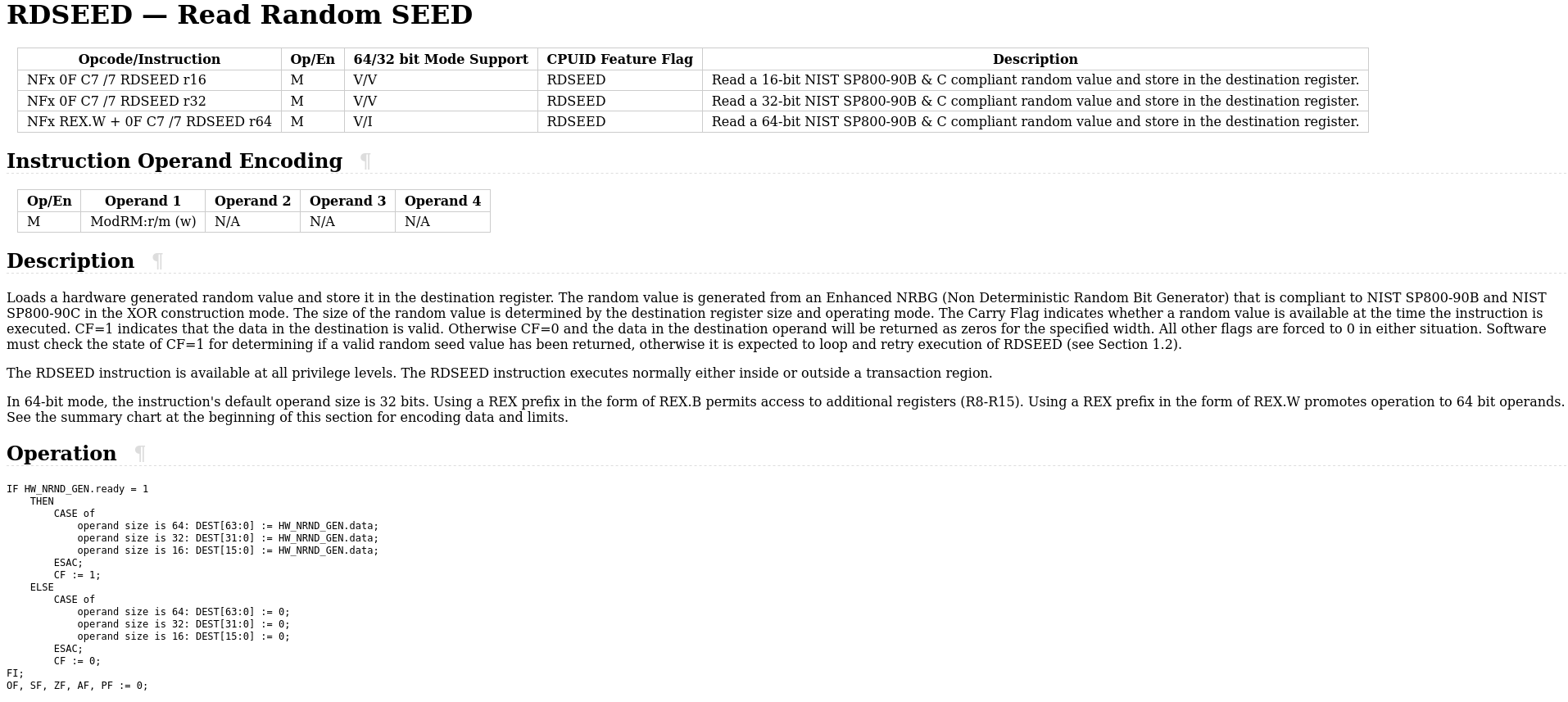 RDSEED — Read Random SEED

| Opcode/Instruction | Op/En | 64/32 bit Mode Support | CPUID Feature Flag | Description |
|---|---|---|---|---|
| NFx 0F C7 /7 RDSEED r16 | M | V/V | RDSEED | Read a 16-bit NIST SP800-90B & C compliant random value and store in the destination register. |
| NFx 0F C7 /7 RDSEED r32 | M | V/V | RDSEED | Read a 32-bit NIST SP800-90B & C compliant random value and store in the destination register. |
| NFx REX.W + 0F C7 /7 RDSEED r64 | M | V/I | RDSEED | Read a 64-bit NIST SP800-90B & C compliant random value and store in the destination register. |

Instruction Operand Encoding ¶

| Op/En | Operand 1 | Operand 2 | Operand 3 | Operand 4 |
|---|---|---|---|---|
| M | ModRM:r/m (w) | N/A | N/A | N/A |

Description ¶

Loads a hardware generated random value and store it in the destination register. The random value is generated from an Enhanced NRBG (Non Deterministic Random Bit Generator) that is compliant to NIST SP800-90B and NIST SP800-90C in the XOR construction mode. The size of the random value is determined by the destination register size and operating mode. The Carry Flag indicates whether a random value is available at the time the instruction is executed. CF=1 indicates that the data in the destination is valid. Otherwise CF=0 and the data in the destination operand will be returned as zeros for the specified width. All other flags are forced to 0 in either situation. Software must check the state of CF=1 for determining if a valid random seed value has been returned, otherwise it is expected to loop and retry execution of RDSEED (see Section 1.2).

The RDSEED instruction is available at all privilege levels. The RDSEED instruction executes normally either inside or outside a transaction region.

In 64-bit mode, the instruction's default operand size is 32 bits. Using a REX prefix in the form of REX.B permits access to additional registers (R8-R15). Using a REX prefix in the form of REX.W promotes operation to 64 bit operands. See the summary chart at the beginning of this section for encoding data and limits.

Operation ¶

IF HW_NRND_GEN.ready = 1
    THEN
        CASE of
            operand size is 64: DEST[63:0] := HW_NRND_GEN.data;
            operand size is 32: DEST[31:0] := HW_NRND_GEN.data;
            operand size is 16: DEST[15:0] := HW_NRND_GEN.data;
        ESAC;
        CF := 1;
    ELSE
        CASE of
            operand size is 64: DEST[63:0] := 0;
            operand size is 32: DEST[31:0] := 0;
            operand size is 16: DEST[15:0] := 0;
        ESAC;
        CF := 0;
FI;
OF, SF, ZF, AF, PF := 0;